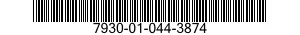 7930-01-044-3874